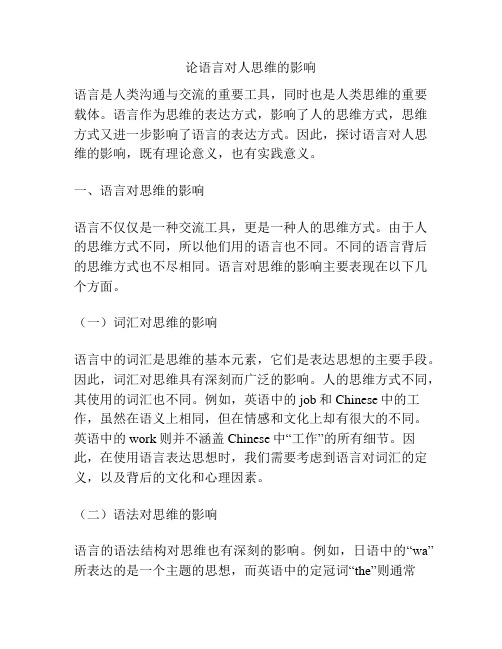 论语言对人思维的影响

语言是人类沟通与交流的重要工具，同时也是人类思维的重要载体。语言作为思维的表达方式，影响了人的思维方式，思维方式又进一步影响了语言的表达方式。因此，探讨语言对人思维的影响，既有理论意义，也有实践意义。

一、语言对思维的影响

语言不仅仅是一种交流工具，更是一种人的思维方式。由于人的思维方式不同，所以他们用的语言也不同。不同的语言背后的思维方式也不尽相同。语言对思维的影响主要表现在以下几个方面。

（一）词汇对思维的影响

语言中的词汇是思维的基本元素，它们是表达思想的主要手段。因此，词汇对思维具有深刻而广泛的影响。人的思维方式不同，其使用的词汇也不同。例如，英语中的 job 和 Chinese 中的工作，虽然在语义上相同，但在情感和文化上却有很大的不同。英语中的 work 则并不涵盖 Chinese 中“工作”的所有细节。因此，在使用语言表达思想时，我们需要考虑到语言对词汇的定义，以及背后的文化和心理因素。

（二）语法对思维的影响

语言的语法结构对思维也有深刻的影响。例如，日语中的“wa”所表达的是一个主题的思想，而英语中的定冠词“the”则通常